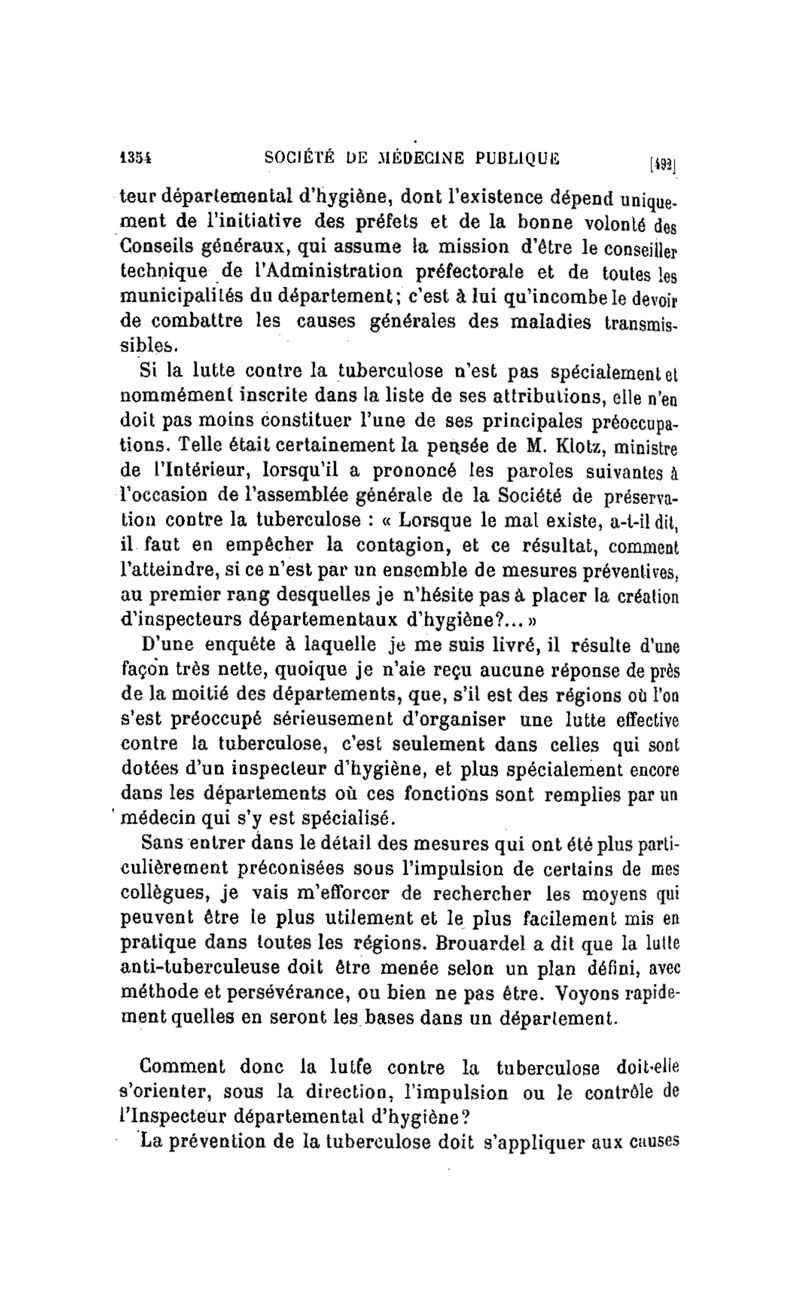 1354 SOCIÉTÉ DE MÉDECINE PUBLIQUE [492]

teur départemental d'hygiène, dont l'existence dépend uniquement de l'initiative des préfets et de la bonne volonté des Conseils généraux, qui assume la mission d'être le conseiller technique de l'Administration préfectorale et de toutes les municipalités du département; c'est à lui qu'incombe le devoir de combattre les causes générales des maladies transmissibles.

Si la lutte contre la tuberculose n'est pas spécialement et nommément inscrite dans la liste de ses attributions, elle n'en doit pas moins constituer l'une de ses principales préoccupations. Telle était certainement la pensée de M. Klotz, ministre de l'Intérieur, lorsqu'il a prononcé les paroles suivantes à l'occasion de l'assemblée générale de la Société de préservation contre la tuberculose : « Lorsque le mal existe, a-t-il dit, il faut en empêcher la contagion, et ce résultat, comment l'atteindre, si ce n'est par un ensemble de mesures préventives, au premier rang desquelles je n'hésite pas à placer la création d'inspecteurs départementaux d'hygiène?... »

D'une enquête à laquelle je me suis livré, il résulte d'une façon très nette, quoique je n'aie reçu aucune réponse de près de la moitié des départements, que, s'il est des régions où l'on s'est préoccupé sérieusement d'organiser une lutte effective contre la tuberculose, c'est seulement dans celles qui sont dotées d'un inspecteur d'hygiène, et plus spécialement encore dans les départements où ces fonctions sont remplies par un médecin qui s'y est spécialisé.

Sans entrer dans le détail des mesures qui ont été plus particulièrement préconisées sous l'impulsion de certains de mes collègues, je vais m'efforcer de rechercher les moyens qui peuvent être le plus utilement et le plus facilement mis en pratique dans toutes les régions. Brouardel a dit que la lutte anti-tuberculeuse doit être menée selon un plan défini, avec méthode et persévérance, ou bien ne pas être. Voyons rapidement quelles en seront les bases dans un département.

Comment donc la lutte contre la tuberculose doit-elle s'orienter, sous la direction, l'impulsion ou le contrôle de l'Inspecteur départemental d'hygiène?

La prévention de la tuberculose doit s'appliquer aux causes